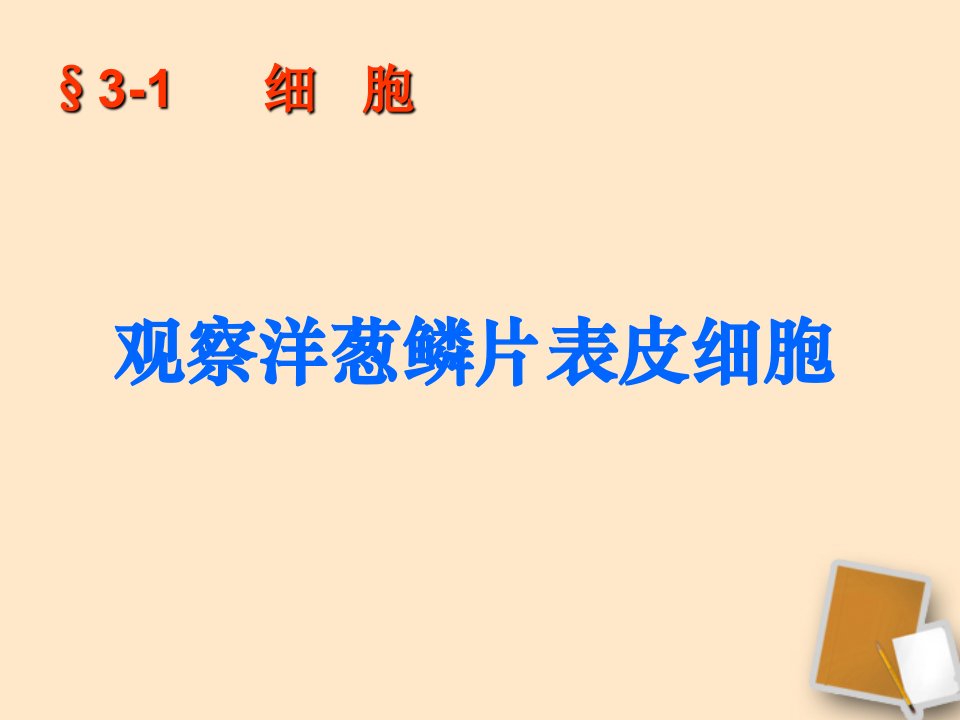 § 3-1　　细　胞

观察洋葱鳞片表皮细胞